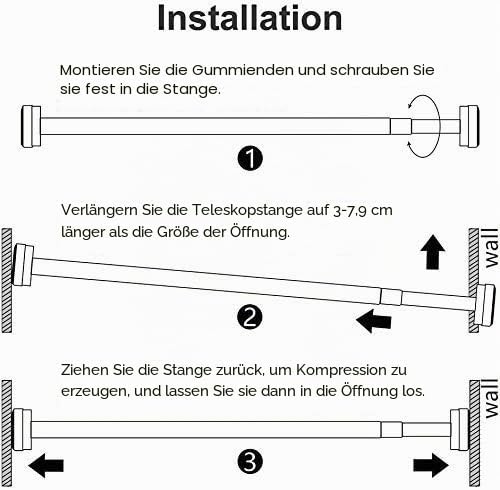 Installation

Montieren Sie die Gummienden und schrauben Sie sie fest in die Stange.

1

Verlängern Sie die Teleskopstange auf 3-7,9 cm länger als die Größe der Öffnung.

wall

2

Ziehen Sie die Stange zurück, um Kompression zu erzeugen, und lassen Sie sie dann in die Öffnung los.

wall

3